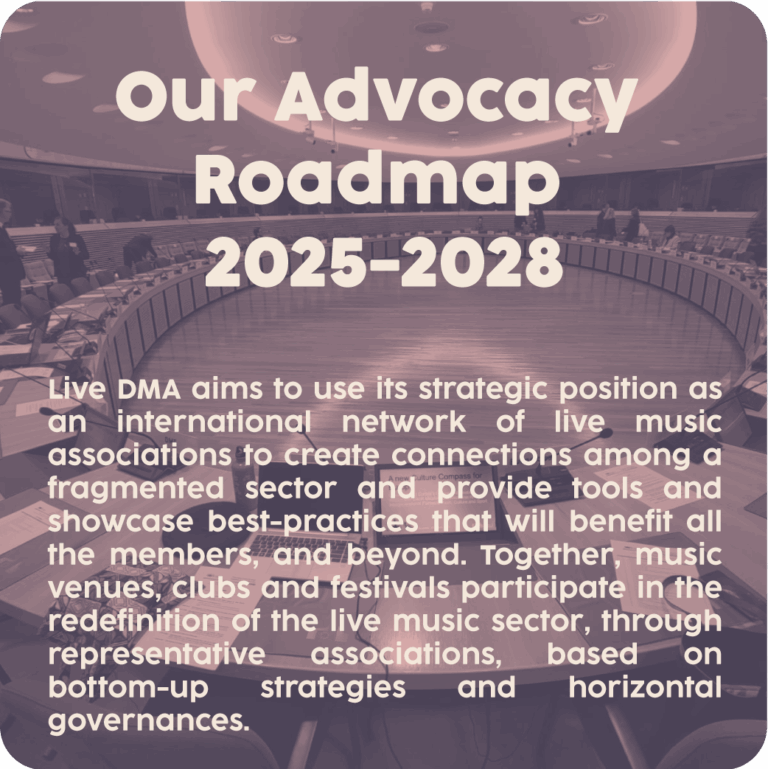 Our Advocacy Roadmap 2025-2028

Live DMA aims to use its strategic position as an international network of live music associations to create connections among a fragmented sector and provide tools and showcase best-practices that will benefit all the members, and beyond. Together, music venues, clubs and festivals participate in the redefinition of the live music sector, through representative associations, based on bottom-up strategies and horizontal governances.